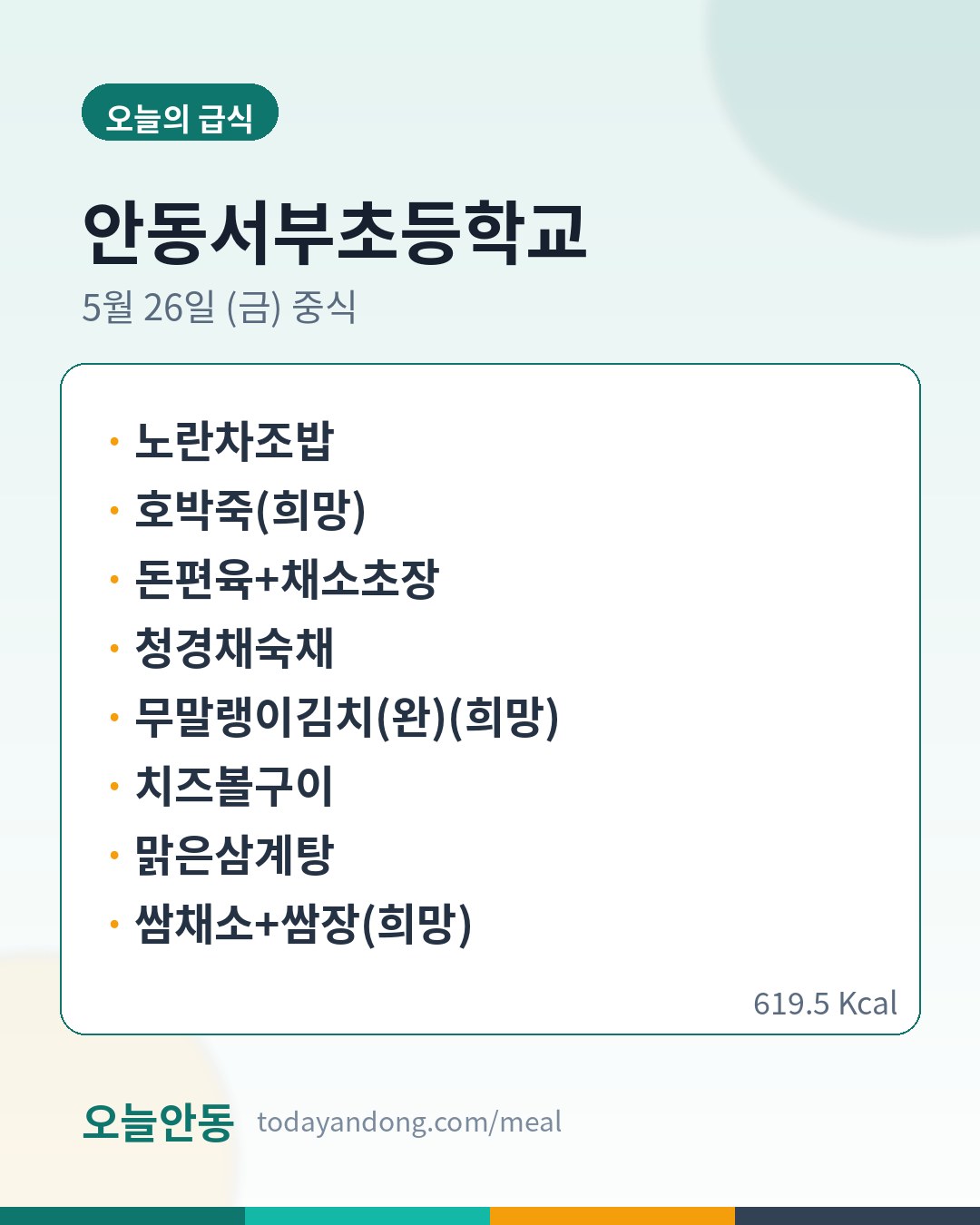 오늘의 급식

안동서부초등학교

5월 26일 (금) 중식

• 노란차조밥
• 호박죽(희망)
• 돈편육+채소초장
• 청경채숙채
• 무말랭이김치(완)(희망)
• 치즈볼구이
• 맑은삼계탕
• 쌈채소+쌈장(희망)

619.5 Kcal

오늘안동 todayandong.com/meal